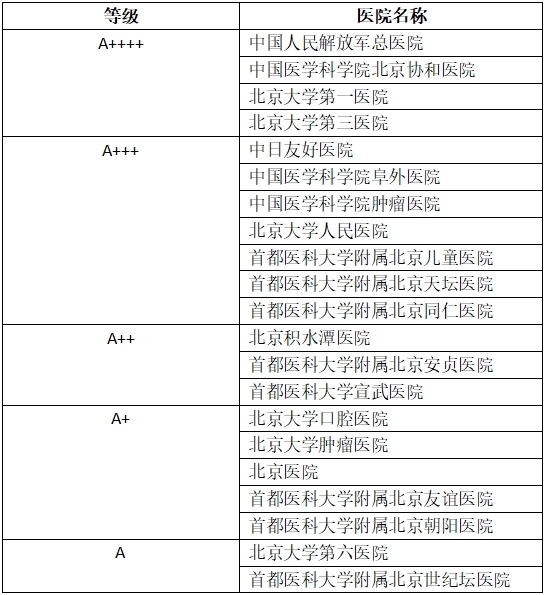 | 等级 | 医院名称 |
|---|---|
| A++++ | 中国人民解放军总医院 |
| | 中国医学科学院北京协和医院 |
| | 北京大学第一医院 |
| | 北京大学第三医院 |
| A+++ | 中日友好医院 |
| | 中国医学科学院阜外医院 |
| | 中国医学科学院肿瘤医院 |
| | 北京大学人民医院 |
| | 首都医科大学附属北京儿童医院 |
| | 首都医科大学附属北京天坛医院 |
| | 首都医科大学附属北京同仁医院 |
| A++ | 北京积水潭医院 |
| | 首都医科大学附属北京安贞医院 |
| | 首都医科大学宣武医院 |
| A+ | 北京大学口腔医院 |
| | 北京大学肿瘤医院 |
| | 北京医院 |
| | 首都医科大学附属北京友谊医院 |
| | 首都医科大学附属北京朝阳医院 |
| A | 北京大学第六医院 |
| | 首都医科大学附属北京世纪坛医院 |